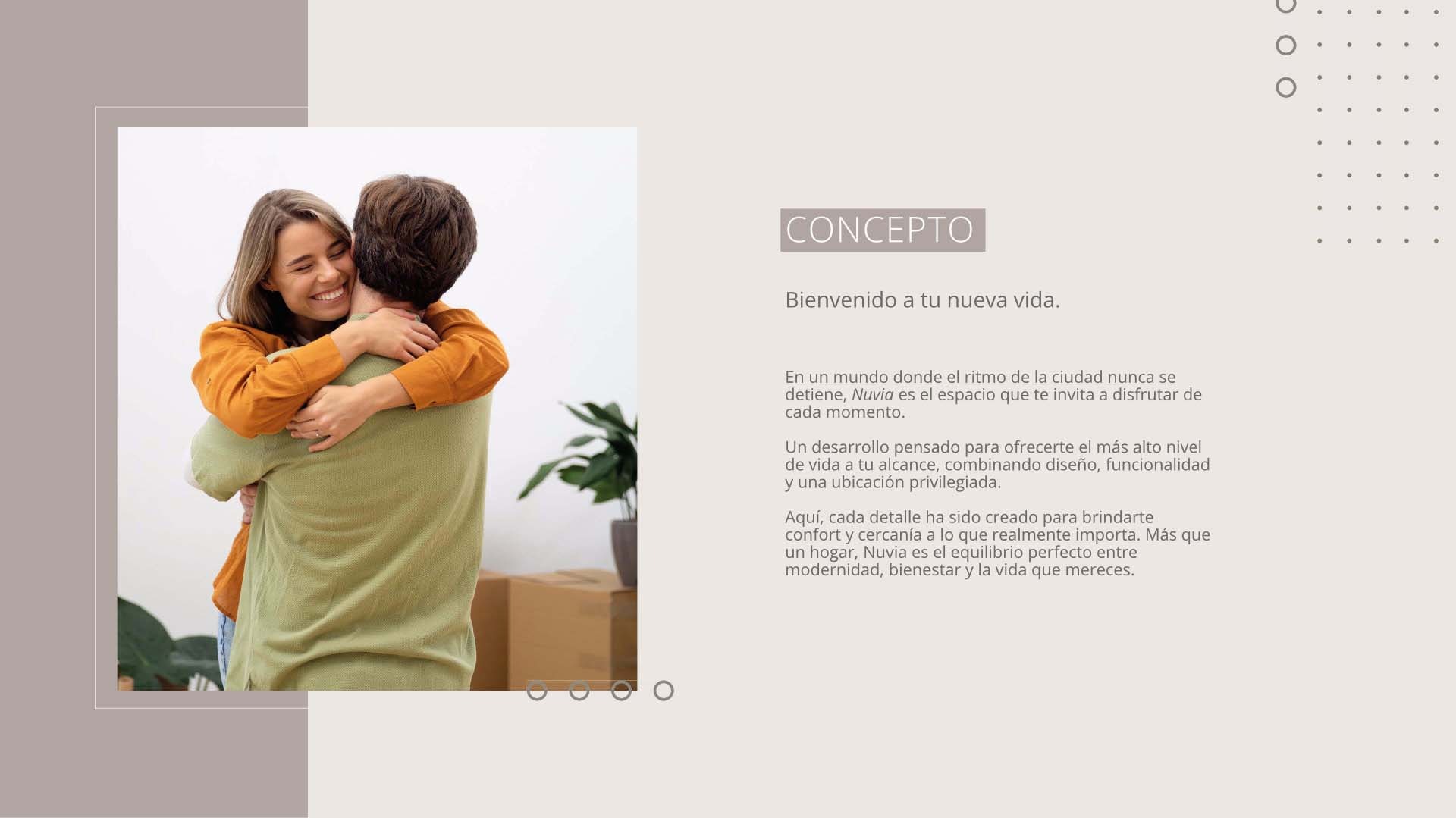 CONCEPTO

Bienvenido a tu nueva vida.

En un mundo donde el ritmo de la ciudad nunca se detiene, Nuvia es el espacio que te invita a disfrutar de cada momento.

Un desarrollo pensado para ofrecerte el más alto nivel de vida a tu alcance, combinando diseño, funcionalidad y una ubicación privilegiada.

Aquí, cada detalle ha sido creado para brindarte confort y cercanía a lo que realmente importa. Más que un hogar, Nuvia es el equilibrio perfecto entre modernidad, bienestar y la vida que mereces.